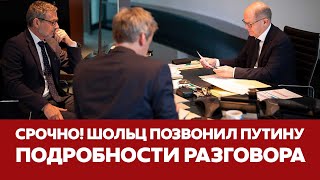 СРОЧНО! ШОЛЬЦ ПОЗВОНИЛ ПУТИНУ
ПОДРОБНОСТИ РАЗГОВОРА